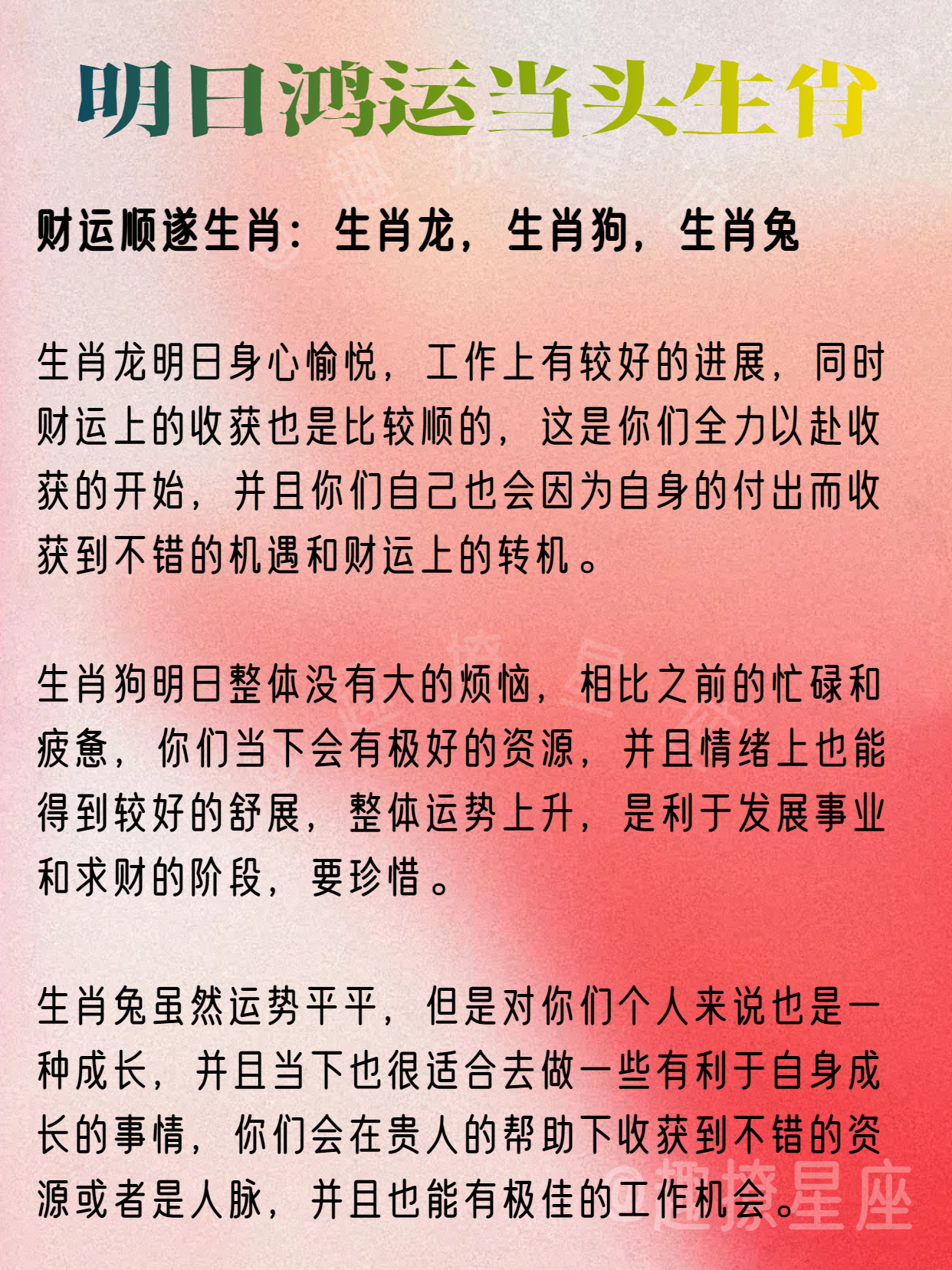 明日鸿运当头生肖

财运顺遂生肖：生肖龙，生肖狗，生肖兔

生肖龙明日身心愉悦，工作上有较好的进展，同时财运上的收获也是比较顺的，这是你们全力以赴收获的开始，并且你们自己也会因为自身的付出而收获到不错的机遇和财运上的转机。

生肖狗明日整体没有大的烦恼，相比之前的忙碌和疲惫，你们当下会有极好的资源，并且情绪上也能得到较好的舒展，整体运势上升，是利于发展事业和求财的阶段，要珍惜。

生肖兔虽然运势平平，但是对你们个人来说也是一种成长，并且当下也很适合去做一些有利于自身成长的事情，你们会在贵人的帮助下收获到不错的资源或者是人脉，并且也能有极佳的工作机会。

©趣撩星座